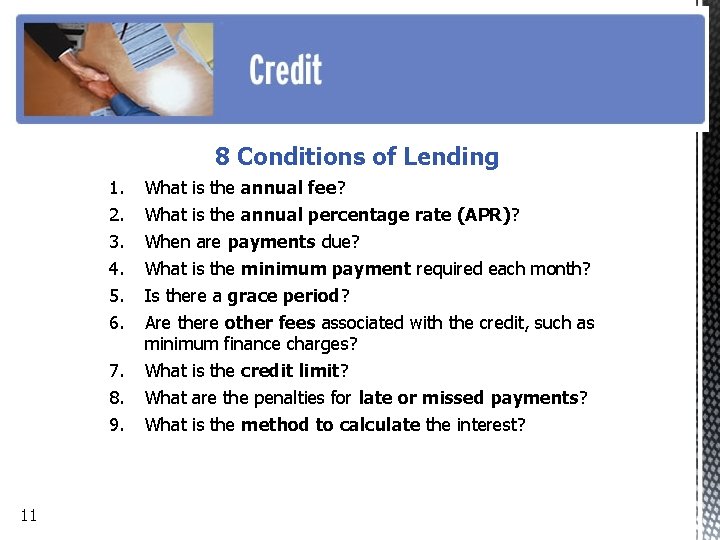 Credit

8 Conditions of Lending

1. What is the annual fee?
2. What is the annual percentage rate (APR)?
3. When are payments due?
4. What is the minimum payment required each month?
5. Is there a grace period?
6. Are there other fees associated with the credit, such as minimum finance charges?
7. What is the credit limit?
8. What are the penalties for late or missed payments?
9. What is the method to calculate the interest?

11